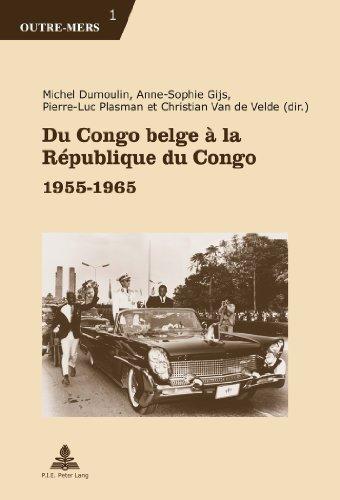 OUTRE-MERS 1

Michel Dumoulin, Anne-Sophie Gijs, Pierre-Luc Plasman et Christian Van de Velde (dir.)

Du Congo belge à la République du Congo

1955-1965

P.I.E. Peter Lang